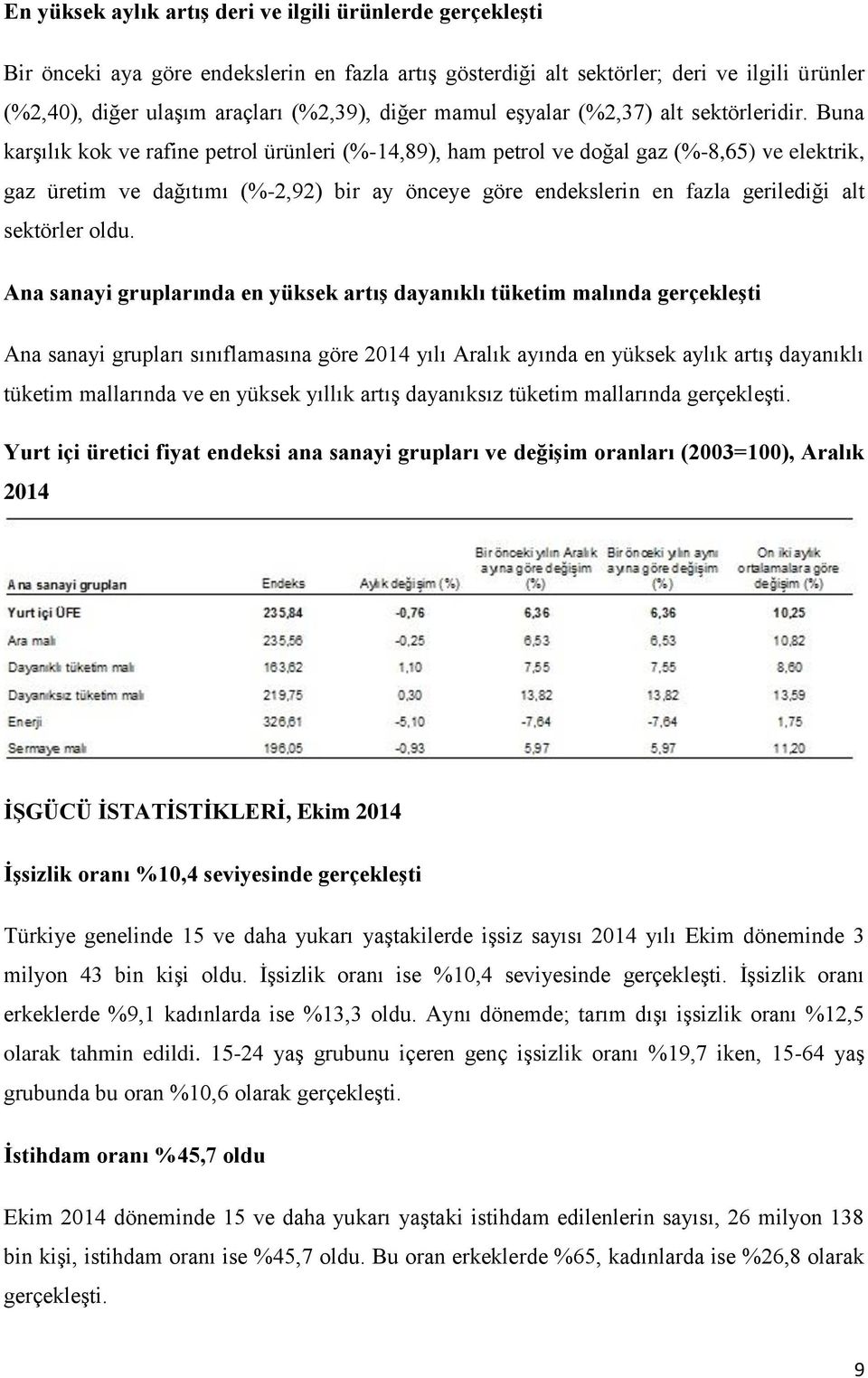 En yüksek aylık artış deri ve ilgili ürünlerde gerçekleşti

Bir önceki aya göre endekslerin en fazla artış gösterdiği alt sektörler; deri ve ilgili ürünler (%2,40), diğer ulaşım araçları (%2,39), diğer mamul eşyalar (%2,37) alt sektörleridir. Buna karşılık kok ve rafine petrol ürünleri (%-14,89), ham petrol ve doğal gaz (%-8,65) ve elektrik, gaz üretim ve dağıtımı (%-2,92) bir ay önceye göre endekslerin en fazla gerilediği alt sektörler oldu.

Ana sanayi gruplarında en yüksek artış dayanıklı tüketim malında gerçekleşti

Ana sanayi grupları sınıflamasına göre 2014 yılı Aralık ayında en yüksek aylık artış dayanıklı tüketim mallarında ve en yüksek yıllık artış dayanıksız tüketim mallarında gerçekleşti.

Yurt içi üretici fiyat endeksi ana sanayi grupları ve değişim oranları (2003=100), Aralık 2014

| Ana sanayi grupları | Endeks | Aylık değişim (%) | Bir önceki yılın Aralık ayına göre değişim (%) | Bir önceki yılın aynı ayına göre değişim (%) | On iki aylık ortalamalara göre değişim (%) |
|---|---|---|---|---|---|
| Yurt içi ÜFE | 235,84 | -0,76 | 6,36 | 6,36 | 10,25 |
| Ara malı | 235,56 | -0,25 | 6,53 | 6,53 | 10,82 |
| Dayanıklı tüketim malı | 163,62 | 1,10 | 7,55 | 7,55 | 8,60 |
| Dayanıksız tüketim malı | 219,75 | 0,30 | 13,82 | 13,82 | 13,59 |
| Enerji | 326,61 | -5,10 | -7,64 | -7,64 | 1,75 |
| Sermaye malı | 196,05 | -0,93 | 5,97 | 5,97 | 11,20 |

İŞGÜCÜ İSTATİSTİKLERİ, Ekim 2014

İşsizlik oranı %10,4 seviyesinde gerçekleşti

Türkiye genelinde 15 ve daha yukarı yaştakilerde işsiz sayısı 2014 yılı Ekim döneminde 3 milyon 43 bin kişi oldu. İşsizlik oranı ise %10,4 seviyesinde gerçekleşti. İşsizlik oranı erkeklerde %9,1 kadınlarda ise %13,3 oldu. Aynı dönemde; tarım dışı işsizlik oranı %12,5 olarak tahmin edildi. 15-24 yaş grubunu içeren genç işsizlik oranı %19,7 iken, 15-64 yaş grubunda bu oran %10,6 olarak gerçekleşti.

İstihdam oranı %45,7 oldu

Ekim 2014 döneminde 15 ve daha yukarı yaştaki istihdam edilenlerin sayısı, 26 milyon 138 bin kişi, istihdam oranı ise %45,7 oldu. Bu oran erkeklerde %65, kadınlarda ise %26,8 olarak gerçekleşti.

9